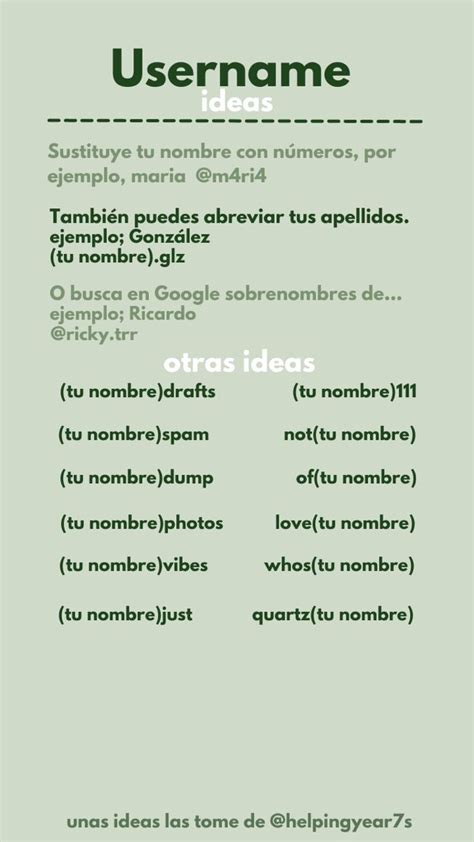 Username
ideas

Sustituye tu nombre con números, por ejemplo, maria @m4ri4

También puedes abreviar tus apellidos.
ejemplo; González
(tu nombre).glz

O busca en Google sobrenombres de...
ejemplo; Ricardo
@ricky.trr

otras ideas

(tu nombre)drafts

(tu nombre)spam

(tu nombre)dump

(tu nombre)photos

(tu nombre)vibes

(tu nombre)just

(tu nombre)111

not(tu nombre)

of(tu nombre)

love(tu nombre)

whos(tu nombre)

quartz(tu nombre)

unas ideas las tome de @helpingyear7s